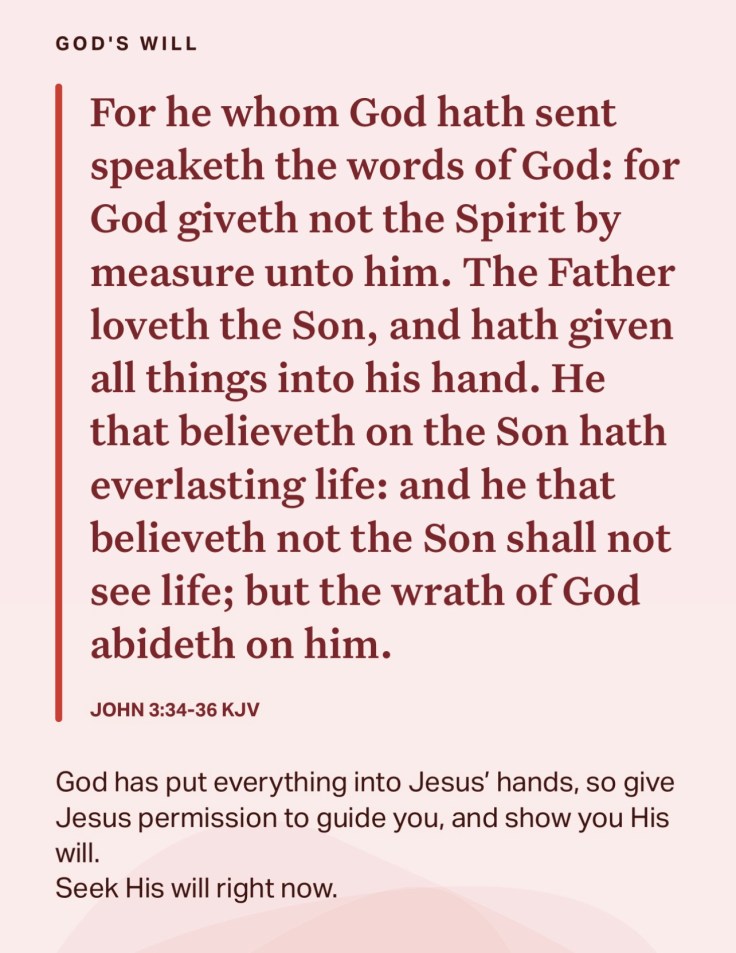 GOD'S WILL

For he whom God hath sent speaketh the words of God: for God giveth not the Spirit by measure unto him. The Father loveth the Son, and hath given all things into his hand. He that believeth on the Son hath everlasting life: and he that believeth not the Son shall not see life; but the wrath of God abideth on him.

JOHN 3:34-36 KJV

God has put everything into Jesus' hands, so give Jesus permission to guide you, and show you His will.
Seek His will right now.